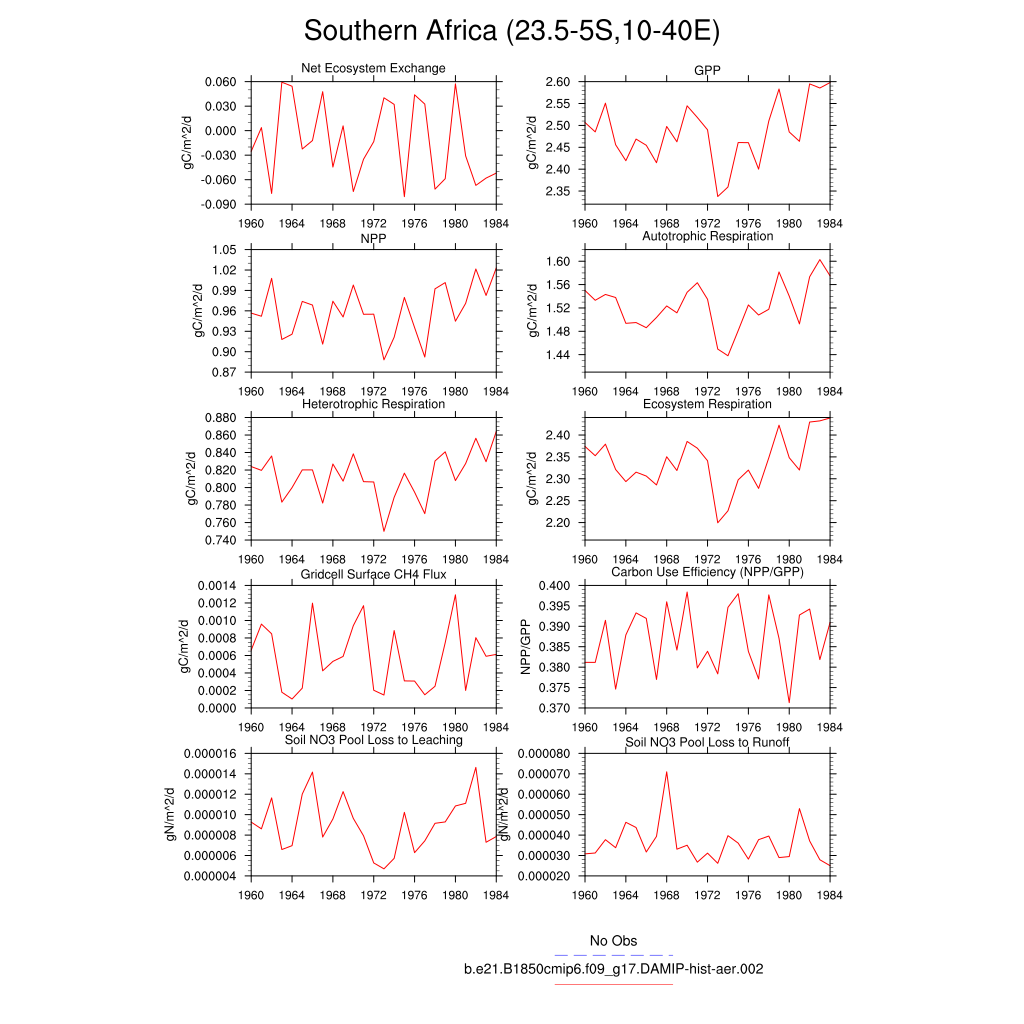 Southern Africa (23.5-5S,10-40E)

Net Ecosystem Exchange
gC/m^2/d
0.060
0.030
0.000
-0.030
-0.060
-0.090
1960 1964 1968 1972 1976 1980 1984

GPP
gC/m^2/d
2.60
2.55
2.50
2.45
2.40
2.35
1960 1964 1968 1972 1976 1980 1984

NPP
gC/m^2/d
1.05
1.02
0.99
0.96
0.93
0.90
0.87
1960 1964 1968 1972 1976 1980 1984

Autotrophic Respiration
gC/m^2/d
1.60
1.56
1.52
1.48
1.44
1960 1964 1968 1972 1976 1980 1984

Heterotrophic Respiration
gC/m^2/d
0.880
0.860
0.840
0.820
0.800
0.780
0.760
0.740
1960 1964 1968 1972 1976 1980 1984

Ecosystem Respiration
gC/m^2/d
2.40
2.35
2.30
2.25
2.20
1960 1964 1968 1972 1976 1980 1984

Gridcell Surface CH4 Flux
gC/m^2/d
0.0014
0.0012
0.0010
0.0008
0.0006
0.0004
0.0002
0.0000
1960 1964 1968 1972 1976 1980 1984

Carbon Use Efficiency (NPP/GPP)
NPP/GPP
0.400
0.395
0.390
0.385
0.380
0.375
0.370
1960 1964 1968 1972 1976 1980 1984

Soil NO3 Pool Loss to Leaching
gN/m^2/d
0.000016
0.000014
0.000012
0.000010
0.000008
0.000006
0.000004
1960 1964 1968 1972 1976 1980 1984

Soil NO3 Pool Loss to Runoff
gN/m^2/d
0.000080
0.000070
0.000060
0.000050
0.000040
0.000030
0.000020
1960 1964 1968 1972 1976 1980 1984

No Obs
b.e21.B1850cmip6.f09_g17.DAMIP-hist-aer.002